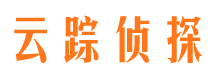 云踪侦探